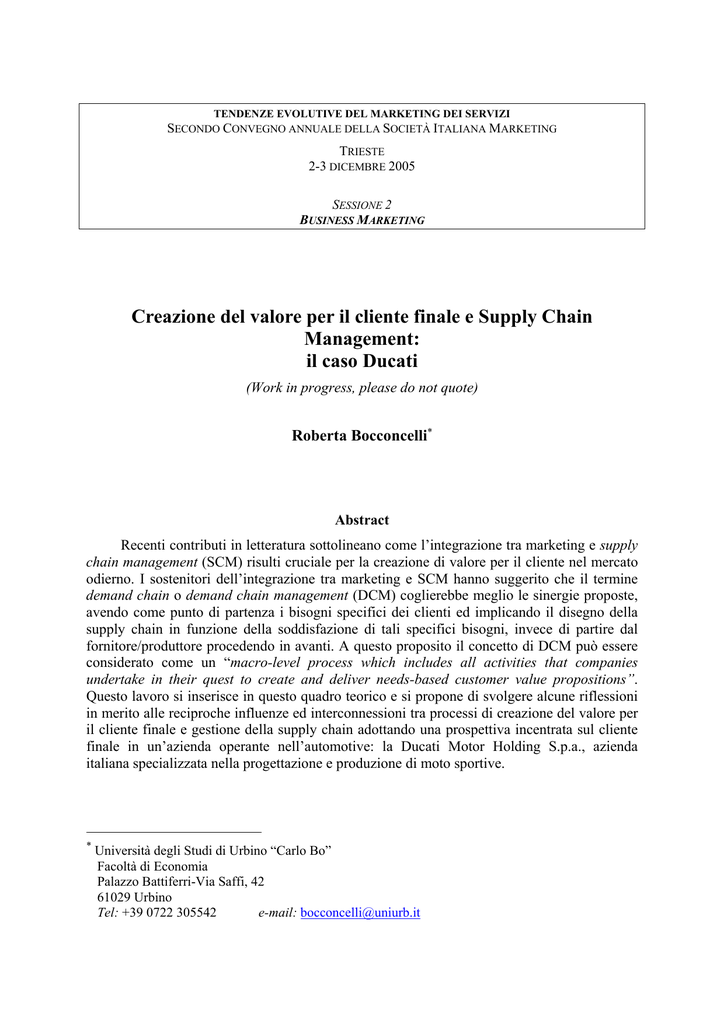 TENDENZE EVOLUTIVE DEL MARKETING DEI SERVIZI
SECONDO CONVEGNO ANNUALE DELLA SOCIETÀ ITALIANA MARKETING

TRIESTE
2-3 DICEMBRE 2005

SESSIONE 2
BUSINESS MARKETING

Creazione del valore per il cliente finale e Supply Chain Management:
il caso Ducati

(Work in progress, please do not quote)

Roberta Bocconcelli*

Abstract

Recenti contributi in letteratura sottolineano come l'integrazione tra marketing e supply chain management (SCM) risulti cruciale per la creazione di valore per il cliente nel mercato odierno. I sostenitori dell'integrazione tra marketing e SCM hanno suggerito che il termine demand chain o demand chain management (DCM) coglierebbe meglio le sinergie proposte, avendo come punto di partenza i bisogni specifici dei clienti ed implicando il disegno della supply chain in funzione della soddisfazione di tali specifici bisogni, invece di partire dal fornitore/produttore procedendo in avanti. A questo proposito il concetto di DCM può essere considerato come un "macro-level process which includes all activities that companies undertake in their quest to create and deliver needs-based customer value propositions". Questo lavoro si inserisce in questo quadro teorico e si propone di svolgere alcune riflessioni in merito alle reciproche influenze ed interconnessioni tra processi di creazione del valore per il cliente finale e gestione della supply chain adottando una prospettiva incentrata sul cliente finale in un'azienda operante nell'automotive: la Ducati Motor Holding S.p.a., azienda italiana specializzata nella progettazione e produzione di moto sportive.

* Università degli Studi di Urbino "Carlo Bo"
Facoltà di Economia
Palazzo Battiferri-Via Saffi, 42
61029 Urbino
Tel: +39 0722 305542 e-mail: bocconcelli@uniurb.it